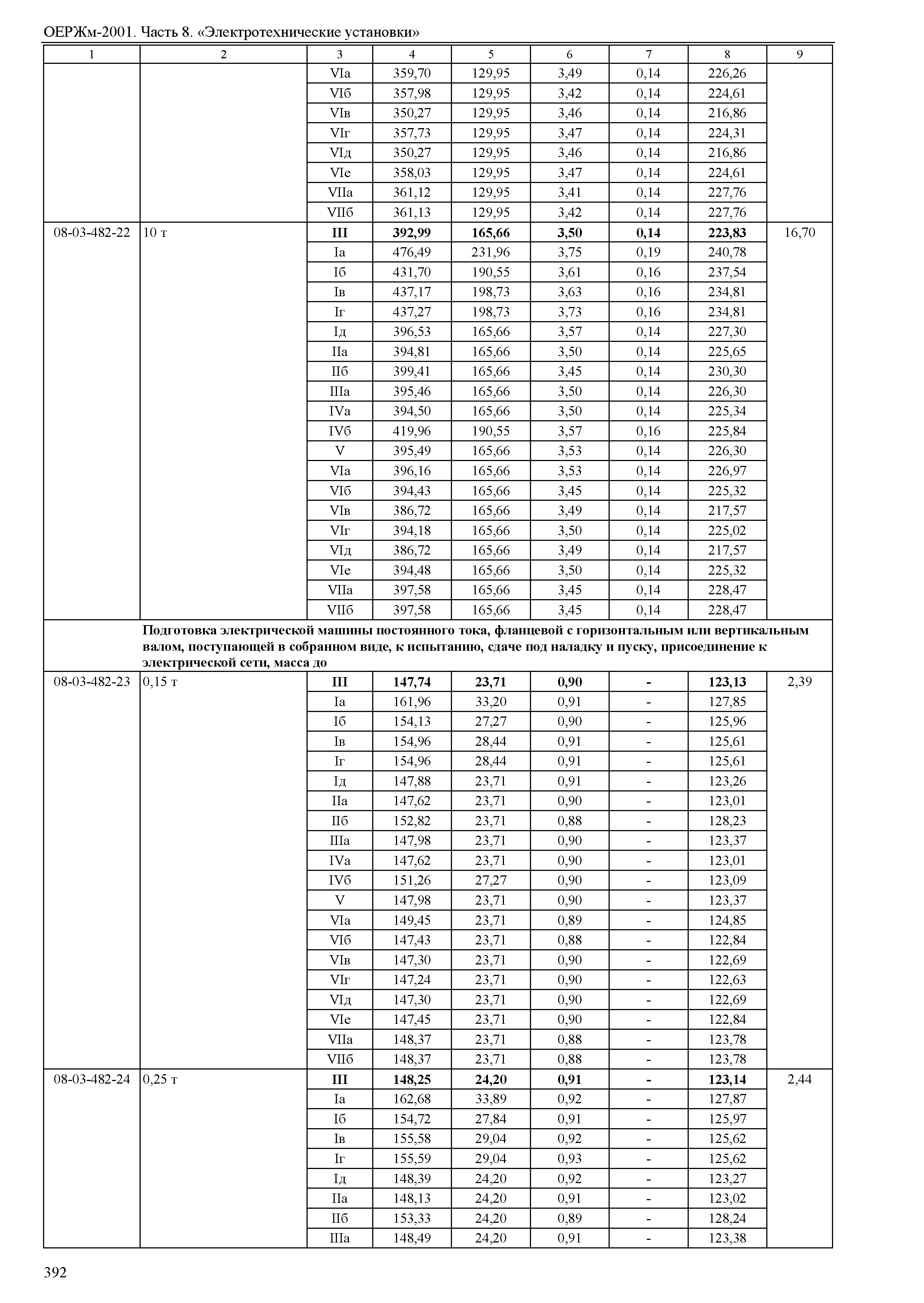 ОЕРЖм-2001. Часть 8. «Электротехнические установки»

| 1 | 2 | 3 | 4 | 5 | 6 | 7 | 8 | 9 |
|---|---|---|---|---|---|---|---|---|
| | | VIа | 359,70 | 129,95 | 3,49 | 0,14 | 226,26 | |
| | | VIб | 357,98 | 129,95 | 3,42 | 0,14 | 224,61 | |
| | | VIв | 350,27 | 129,95 | 3,46 | 0,14 | 216,86 | |
| | | VIг | 357,73 | 129,95 | 3,47 | 0,14 | 224,31 | |
| | | VIд | 350,27 | 129,95 | 3,46 | 0,14 | 216,86 | |
| | | VIе | 358,03 | 129,95 | 3,47 | 0,14 | 224,61 | |
| | | VIIа | 361,12 | 129,95 | 3,41 | 0,14 | 227,76 | |
| | | VIIб | 361,13 | 129,95 | 3,42 | 0,14 | 227,76 | |
| 08-03-482-22 | 10 т | **III** | **392,99** | **165,66** | **3,50** | **0,14** | **223,83** | 16,70 |
| | | Iа | 476,49 | 231,96 | 3,75 | 0,19 | 240,78 | |
| | | Iб | 431,70 | 190,55 | 3,61 | 0,16 | 237,54 | |
| | | Iв | 437,17 | 198,73 | 3,63 | 0,16 | 234,81 | |
| | | Iг | 437,27 | 198,73 | 3,73 | 0,16 | 234,81 | |
| | | Iд | 396,53 | 165,66 | 3,57 | 0,14 | 227,30 | |
| | | IIа | 394,81 | 165,66 | 3,50 | 0,14 | 225,65 | |
| | | IIб | 399,41 | 165,66 | 3,45 | 0,14 | 230,30 | |
| | | IIIа | 395,46 | 165,66 | 3,50 | 0,14 | 226,30 | |
| | | IVа | 394,50 | 165,66 | 3,50 | 0,14 | 225,34 | |
| | | IVб | 419,96 | 190,55 | 3,57 | 0,16 | 225,84 | |
| | | V | 395,49 | 165,66 | 3,53 | 0,14 | 226,30 | |
| | | VIа | 396,16 | 165,66 | 3,53 | 0,14 | 226,97 | |
| | | VIб | 394,43 | 165,66 | 3,45 | 0,14 | 225,32 | |
| | | VIв | 386,72 | 165,66 | 3,49 | 0,14 | 217,57 | |
| | | VIг | 394,18 | 165,66 | 3,50 | 0,14 | 225,02 | |
| | | VIд | 386,72 | 165,66 | 3,49 | 0,14 | 217,57 | |
| | | VIе | 394,48 | 165,66 | 3,50 | 0,14 | 225,32 | |
| | | VIIа | 397,58 | 165,66 | 3,45 | 0,14 | 228,47 | |
| | | VIIб | 397,58 | 165,66 | 3,45 | 0,14 | 228,47 | |
| | **Подготовка электрической машины постоянного тока, фланцевой с горизонтальным или вертикальным валом, поступающей в собранном виде, к испытанию, сдаче под наладку и пуску, присоединение к электрической сети, масса до** | | | | | | | |
| 08-03-482-23 | 0,15 т | **III** | **147,74** | **23,71** | **0,90** | **-** | **123,13** | 2,39 |
| | | Iа | 161,96 | 33,20 | 0,91 | - | 127,85 | |
| | | Iб | 154,13 | 27,27 | 0,90 | - | 125,96 | |
| | | Iв | 154,96 | 28,44 | 0,91 | - | 125,61 | |
| | | Iг | 154,96 | 28,44 | 0,91 | - | 125,61 | |
| | | Iд | 147,88 | 23,71 | 0,91 | - | 123,26 | |
| | | IIа | 147,62 | 23,71 | 0,90 | - | 123,01 | |
| | | IIб | 152,82 | 23,71 | 0,88 | - | 128,23 | |
| | | IIIа | 147,98 | 23,71 | 0,90 | - | 123,37 | |
| | | IVа | 147,62 | 23,71 | 0,90 | - | 123,01 | |
| | | IVб | 151,26 | 27,27 | 0,90 | - | 123,09 | |
| | | V | 147,98 | 23,71 | 0,90 | - | 123,37 | |
| | | VIа | 149,45 | 23,71 | 0,89 | - | 124,85 | |
| | | VIб | 147,43 | 23,71 | 0,88 | - | 122,84 | |
| | | VIв | 147,30 | 23,71 | 0,90 | - | 122,69 | |
| | | VIг | 147,24 | 23,71 | 0,90 | - | 122,63 | |
| | | VIд | 147,30 | 23,71 | 0,90 | - | 122,69 | |
| | | VIе | 147,45 | 23,71 | 0,90 | - | 122,84 | |
| | | VIIа | 148,37 | 23,71 | 0,88 | - | 123,78 | |
| | | VIIб | 148,37 | 23,71 | 0,88 | - | 123,78 | |
| 08-03-482-24 | 0,25 т | **III** | **148,25** | **24,20** | **0,91** | **-** | **123,14** | 2,44 |
| | | Iа | 162,68 | 33,89 | 0,92 | - | 127,87 | |
| | | Iб | 154,72 | 27,84 | 0,91 | - | 125,97 | |
| | | Iв | 155,58 | 29,04 | 0,92 | - | 125,62 | |
| | | Iг | 155,59 | 29,04 | 0,93 | - | 125,62 | |
| | | Iд | 148,39 | 24,20 | 0,92 | - | 123,27 | |
| | | IIа | 148,13 | 24,20 | 0,91 | - | 123,02 | |
| | | IIб | 153,33 | 24,20 | 0,89 | - | 128,24 | |
| | | IIIа | 148,49 | 24,20 | 0,91 | - | 123,38 | |

392